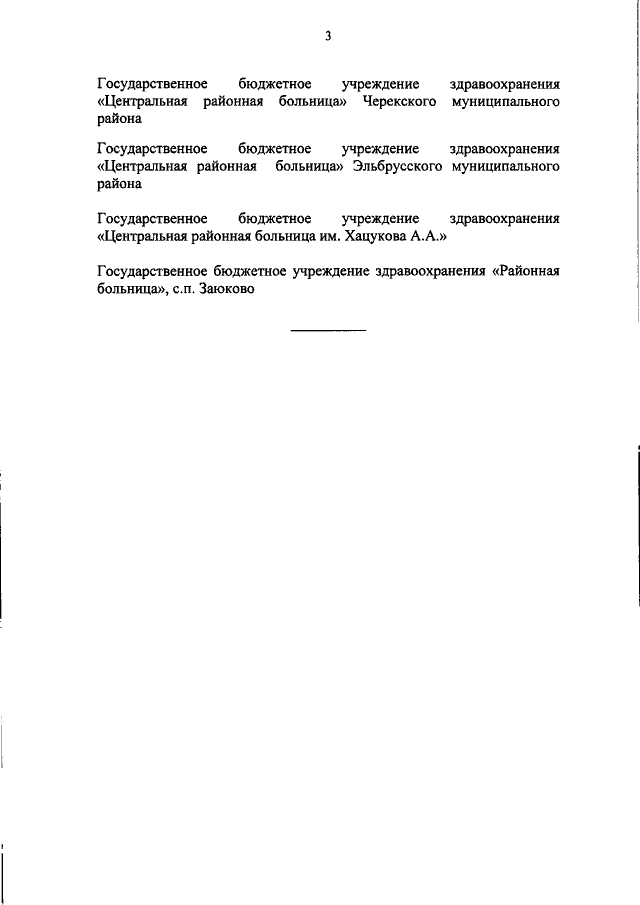 3

Государственное бюджетное учреждение здравоохранения «Центральная районная больница» Черекского муниципального района

Государственное бюджетное учреждение здравоохранения «Центральная районная больница» Эльбрусского муниципального района

Государственное бюджетное учреждение здравоохранения «Центральная районная больница им. Хацукова А.А.»

Государственное бюджетное учреждение здравоохранения «Районная больница», с.п. Заюково